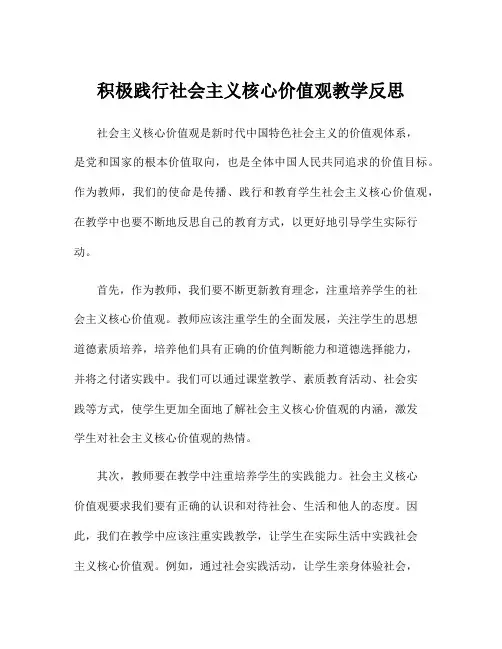 积极践行社会主义核心价值观教学反思

社会主义核心价值观是新时代中国特色社会主义的价值观体系，是党和国家的根本价值取向，也是全体中国人民共同追求的价值目标。作为教师，我们的使命是传播、践行和教育学生社会主义核心价值观，在教学中也要不断地反思自己的教育方式，以更好地引导学生实际行动。

首先，作为教师，我们要不断更新教育理念，注重培养学生的社会主义核心价值观。教师应该注重学生的全面发展，关注学生的思想道德素质培养，培养他们具有正确的价值判断能力和道德选择能力，并将之付诸实践中。我们可以通过课堂教学、素质教育活动、社会实践等方式，使学生更加全面地了解社会主义核心价值观的内涵，激发学生对社会主义核心价值观的热情。

其次，教师要在教学中注重培养学生的实践能力。社会主义核心价值观要求我们要有正确的认识和对待社会、生活和他人的态度。因此，我们在教学中应该注重实践教学，让学生在实际生活中实践社会主义核心价值观。例如，通过社会实践活动，让学生亲身体验社会，